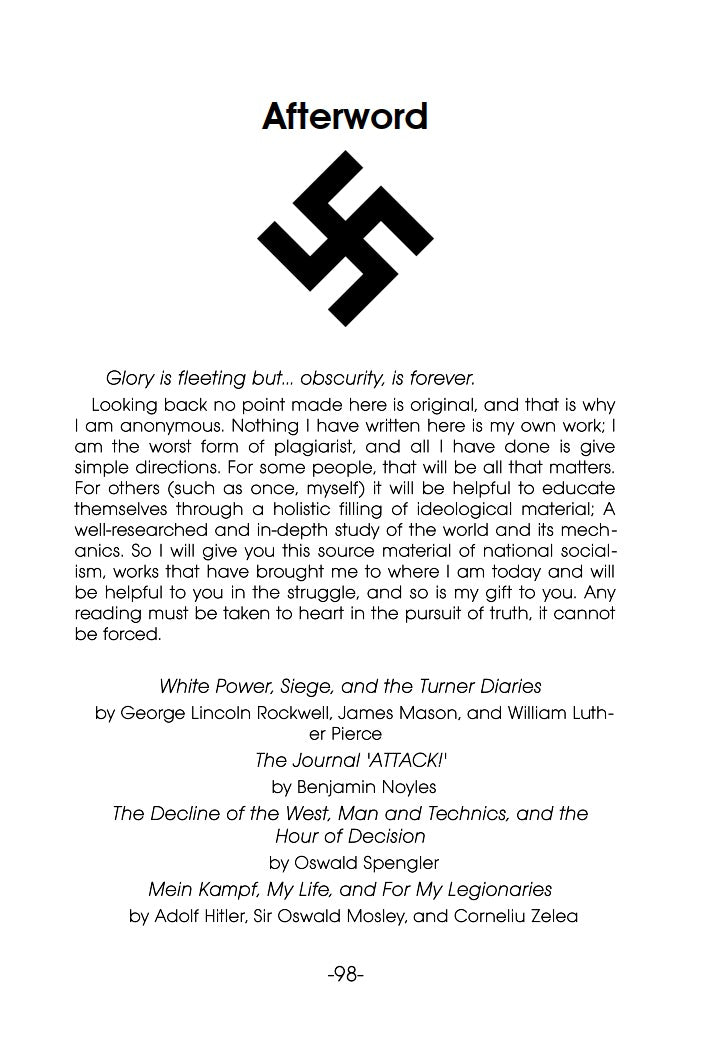 Afterword

Glory is fleeting but... obscurity, is forever.

Looking back no point made here is original, and that is why I am anonymous. Nothing I have written here is my own work; I am the worst form of plagiarist, and all I have done is give simple directions. For some people, that will be all that matters. For others (such as once, myself) it will be helpful to educate themselves through a holistic filling of ideological material; A well-researched and in-depth study of the world and its mechanics. So I will give you this source material of national socialism, works that have brought me to where I am today and will be helpful to you in the struggle, and so is my gift to you. Any reading must be taken to heart in the pursuit of truth, it cannot be forced.

White Power, Siege, and the Turner Diaries
by George Lincoln Rockwell, James Mason, and William Luther Pierce

The Journal 'ATTACK!'
by Benjamin Noyles

The Decline of the West, Man and Technics, and the Hour of Decision
by Oswald Spengler

Mein Kampf, My Life, and For My Legionaries
by Adolf Hitler, Sir Oswald Mosley, and Corneliu Zelea

-98-